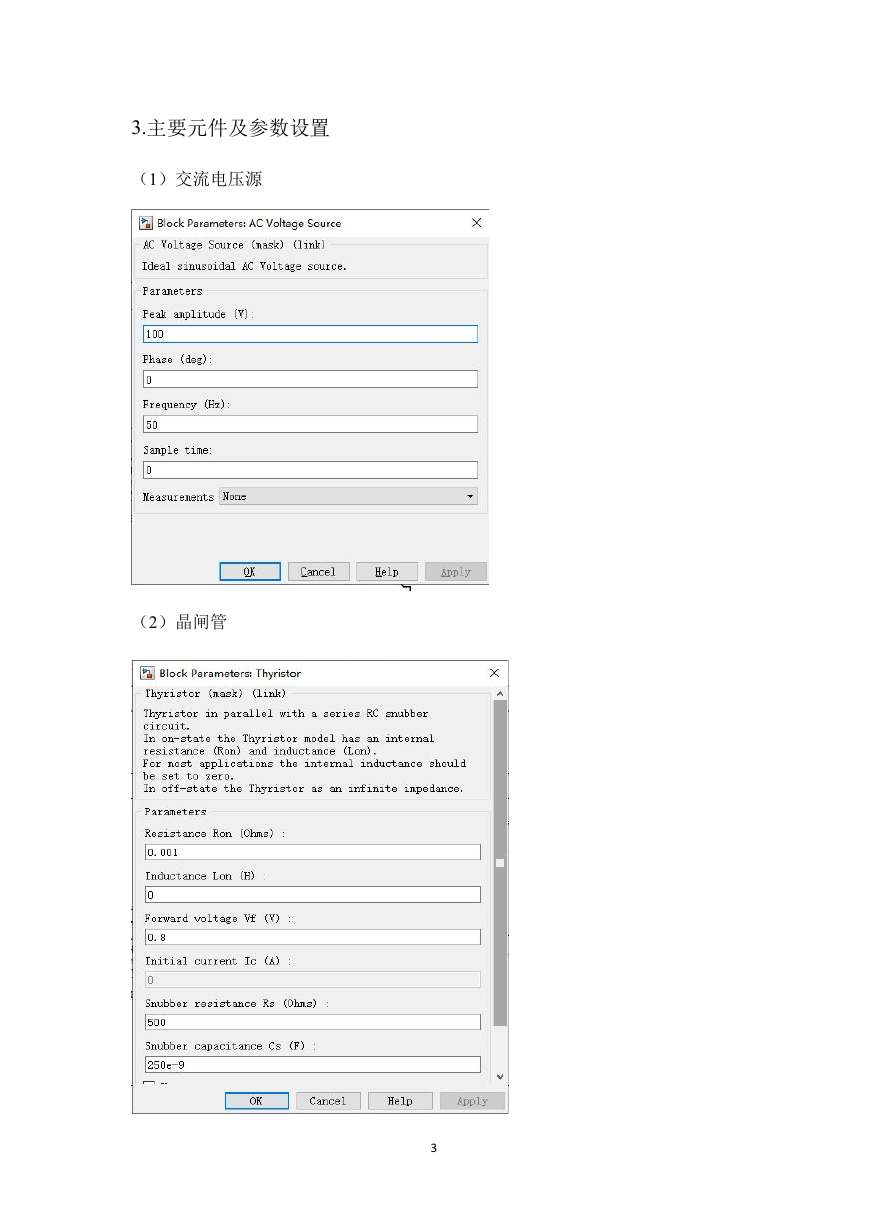 3.主要元件及参数设置

（1）交流电压源

Block Parameters: AC Voltage Source

AC Voltage Source (mask) (link)

Ideal sinusoidal AC Voltage source.

Parameters

Peak amplitude (V):

100

Phase (deg):

0

Frequency (Hz):

50

Sample time:

0

Measurements None

OK Cancel Help Apply

（2）晶闸管

Block Parameters: Thyristor

Thyristor (mask) (link)

Thyristor in parallel with a series RC snubber circuit.
In on-state the Thyristor model has an internal resistance (Ron) and inductance (Lon).
For most applications the internal inductance should be set to zero.
In off-state the Thyristor as an infinite impedance.

Parameters

Resistance Ron (Ohms) :

0.001

Inductance Lon (H) :

0

Forward voltage Vf (V) :

0.8

Initial current Ic (A) :

0

Snubber resistance Rs (Ohms) :

500

Snubber capacitance Cs (F) :

250e-9

OK Cancel Help Apply

3